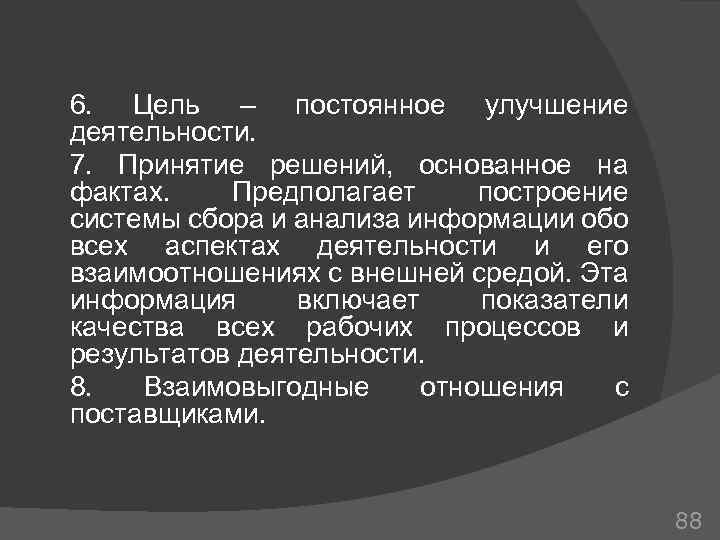 6. Цель – постоянное улучшение деятельности.

7. Принятие решений, основанное на фактах. Предполагает построение системы сбора и анализа информации обо всех аспектах деятельности и его взаимоотношениях с внешней средой. Эта информация включает показатели качества всех рабочих процессов и результатов деятельности.

8. Взаимовыгодные отношения с поставщиками.

88